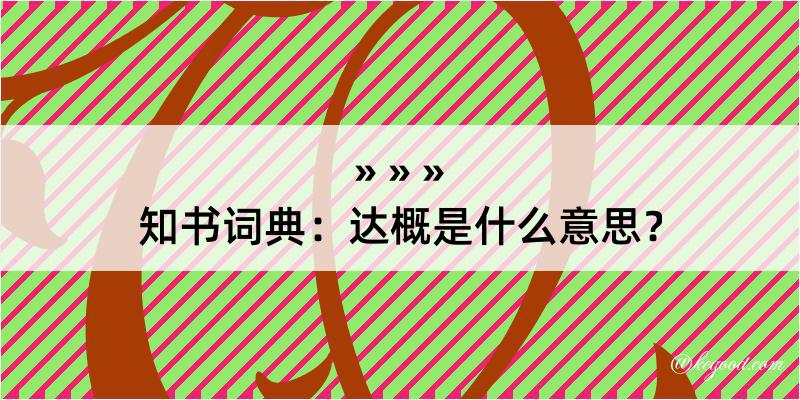 » » »
知书词典：达概是什么意思？
@kegood.com